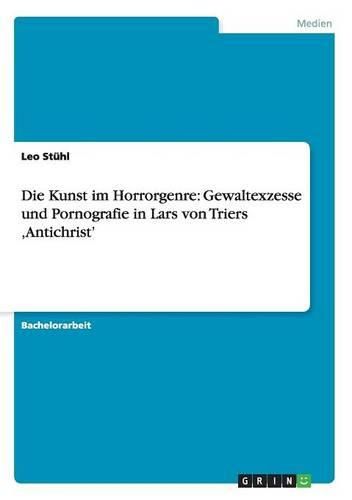 Medien

Leo Stühl

Die Kunst im Horrorgenre: Gewaltexzesse und Pornografie in Lars von Triers ‚Antichrist'

Bachelorarbeit

GRIN